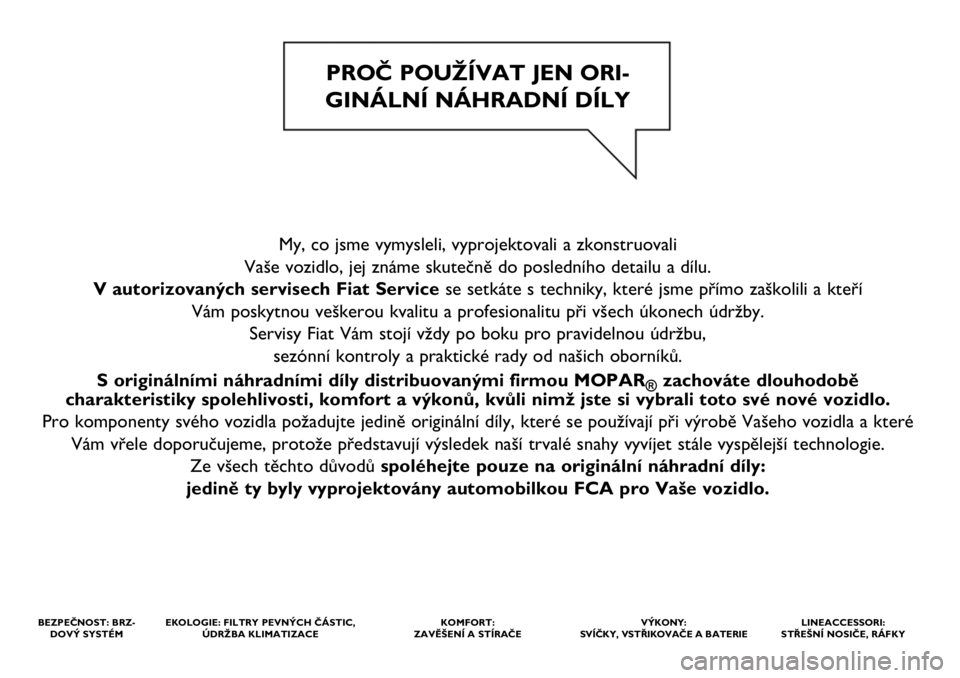 PROČ POUŽÍVAT JEN ORIGINÁLNÍ NÁHRADNÍ DÍLY

My, co jsme vymysleli, vyprojektovali a zkonstruovali Vaše vozidlo, jej známe skutečně do posledního detailu a dílu.
V autorizovaných servisech Fiat Service se setkáte s techniky, které jsme přímo zaškolili a kteří Vám poskytnou veškerou kvalitu a profesionalitu při všech úkonech údržby.
Servisy Fiat Vám stojí vždy po boku pro pravidelnou údržbu, sezónní kontroly a praktické rady od našich oborníků.
S originálními náhradními díly distribuovanými firmou MOPAR® zachováte dlouhodobě charakteristiky spolehlivosti, komfort a výkonů, kvůli nimž jste si vybrali toto své nové vozidlo.
Pro komponenty svého vozidla požadujte jedině originální díly, které se používají při výrobě Vašeho vozidla a které Vám vřele doporučujeme, protože představují výsledek naší trvalé snahy vyvíjet stále vyspělejší technologie.
Ze všech těchto důvodů spoléhejte pouze na originální náhradní díly: jedině ty byly vyprojektovány automobilkou FCA pro Vaše vozidlo.

BEZPEČNOST: BRZDOVÝ SYSTÉM

EKOLOGIE: FILTRY PEVNÝCH ČÁSTIC, ÚDRŽBA KLIMATIZACE

KOMFORT: ZAVĚŠENÍ A STÍRAČE

VÝKONY: SVÍČKY, VSTŘIKOVAČE A BATERIE

LINEACCESSORI: STŘEŠNÍ NOSIČE, RÁFKY

carmanualsonline.info